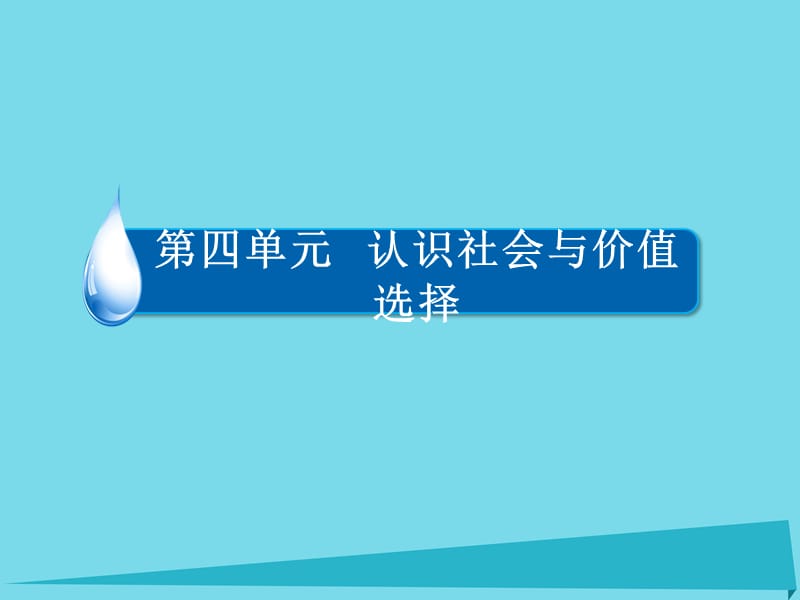 第四单元　认识社会与价值选择